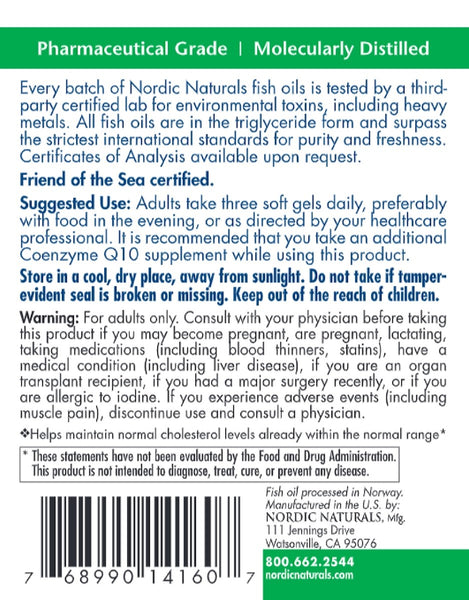 Pharmaceutical Grade | Molecularly Distilled

Every batch of Nordic Naturals fish oils is tested by a third-party certified lab for environmental toxins, including heavy metals. All fish oils are in the triglyceride form and surpass the strictest international standards for purity and freshness. Certificates of Analysis available upon request.

Friend of the Sea certified.

Suggested Use: Adults take three soft gels daily, preferably with food in the evening, or as directed by your healthcare professional. It is recommended that you take an additional Coenzyme Q10 supplement while using this product.

Store in a cool, dry place, away from sunlight. Do not take if tamper-evident seal is broken or missing. Keep out of the reach of children.

Warning: For adults only. Consult with your physician before taking this product if you may become pregnant, are pregnant, lactating, taking medications (including blood thinners, statins), have a medical condition (including liver disease), if you are an organ transplant recipient, if you had a major surgery recently, or if you are allergic to iodine. If you experience adverse events (including muscle pain), discontinue use and consult a physician.

❖Helps maintain normal cholesterol levels already within the normal range*

* These statements have not been evaluated by the Food and Drug Administration. This product is not intended to diagnose, treat, cure, or prevent any disease.

7 68990 14160 7

Fish oil processed in Norway.
Manufactured in the U.S. by:
NORDIC NATURALS, Mfg.
111 Jennings Drive
Watsonville, CA 95076

800.662.2544
nordicnaturals.com